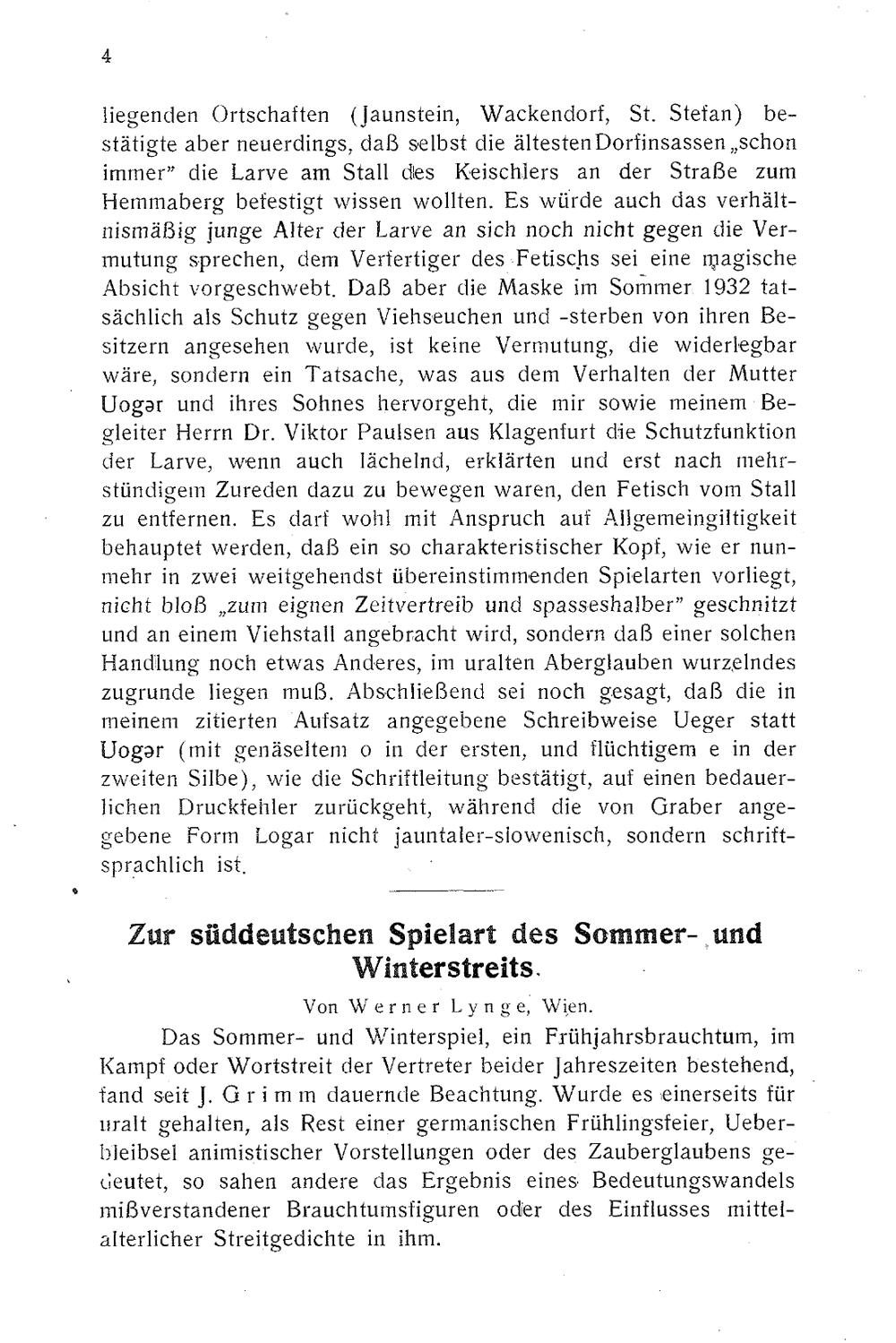 4

liegenden Ortschaften (Jaunstein, Wackendorf, St. Stefan) bestätigte aber neuerdings, daß selbst die ältesten Dorfinsassen „schon immer" die Larve am Stall des Keischlers an der Straße zum Hemmaberg befestigt wissen wollten. Es würde auch das verhältnismäßig junge Alter der Larve an sich noch nicht gegen die Vermutung sprechen, dem Verfertiger des Fetischs sei eine magische Absicht vorgeschwebt. Daß aber die Maske im Sommer 1932 tatsächlich als Schutz gegen Viehseuchen und -sterben von ihren Besitzern angesehen wurde, ist keine Vermutung, die widerlegbar wäre, sondern ein Tatsache, was aus dem Verhalten der Mutter Uogər und ihres Sohnes hervorgeht, die mir sowie meinem Begleiter Herrn Dr. Viktor Paulsen aus Klagenfurt die Schutzfunktion der Larve, wenn auch lächelnd, erklärten und erst nach mehrstündigem Zureden dazu zu bewegen waren, den Fetisch vom Stall zu entfernen. Es darf wohl mit Anspruch auf Allgemeingiltigkeit behauptet werden, daß ein so charakteristischer Kopf, wie er nunmehr in zwei weitgehendst übereinstimmenden Spielarten vorliegt, nicht bloß „zum eignen Zeitvertreib und spasseshalber" geschnitzt und an einem Viehstall angebracht wird, sondern daß einer solchen Handlung noch etwas Anderes, im uralten Aberglauben wurzelndes zugrunde liegen muß. Abschließend sei noch gesagt, daß die in meinem zitierten Aufsatz angegebene Schreibweise Ueger statt Uogər (mit genäseltem o in der ersten, und flüchtigem e in der zweiten Silbe), wie die Schriftleitung bestätigt, auf einen bedauerlichen Druckfehler zurückgeht, während die von Graber angegebene Form Logar nicht jauntaler-slowenisch, sondern schriftsprachlich ist.

Zur süddeutschen Spielart des Sommer- und Winterstreits.

Von Werner Lynge, Wien.

Das Sommer- und Winterspiel, ein Frühjahrsbrauchtum, im Kampf oder Wortstreit der Vertreter beider Jahreszeiten bestehend, fand seit J. Grimm dauernde Beachtung. Wurde es einerseits für uralt gehalten, als Rest einer germanischen Frühlingsfeier, Ueberbleibsel animistischer Vorstellungen oder des Zauberglaubens gedeutet, so sahen andere das Ergebnis eines Bedeutungswandels mißverstandener Brauchtumsfiguren oder des Einflusses mittelalterlicher Streitgedichte in ihm.